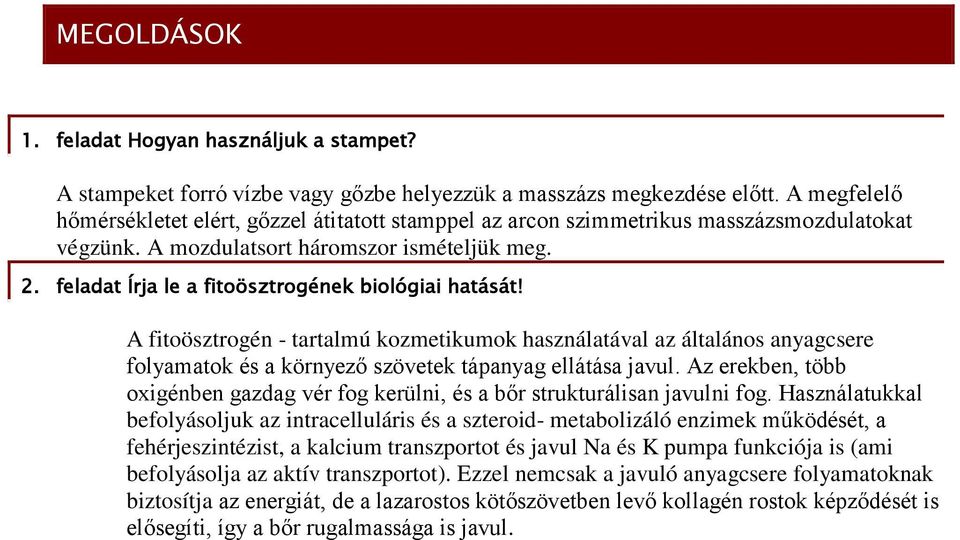 MEGOLDÁSOK

1. feladat Hogyan használjuk a stampet?

A stampeket forró vízbe vagy gőzbe helyezzük a masszázs megkezdése előtt. A megfelelő hőmérsékletet elért, gőzzel átitatott stamppel az arcon szimmetrikus masszázsmozdulatokat végzünk. A mozdulatsort háromszor ismételjük meg.

2. feladat Írja le a fitoösztrogének biológiai hatását!

A fitoösztrogén - tartalmú kozmetikumok használatával az általános anyagcsere folyamatok és a környező szövetek tápanyag ellátása javul. Az erekben, több oxigénben gazdag vér fog kerülni, és a bőr strukturálisan javulni fog. Használatukkal befolyásoljuk az intracelluláris és a szteroid- metabolizáló enzimek működését, a fehérjeszintézist, a kalcium transzportot és javul Na és K pumpa funkciója is (ami befolyásolja az aktív transzportot). Ezzel nemcsak a javuló anyagcsere folyamatoknak biztosítja az energiát, de a lazarostos kötőszövetben levő kollagén rostok képződését is elősegíti, így a bőr rugalmassága is javul.